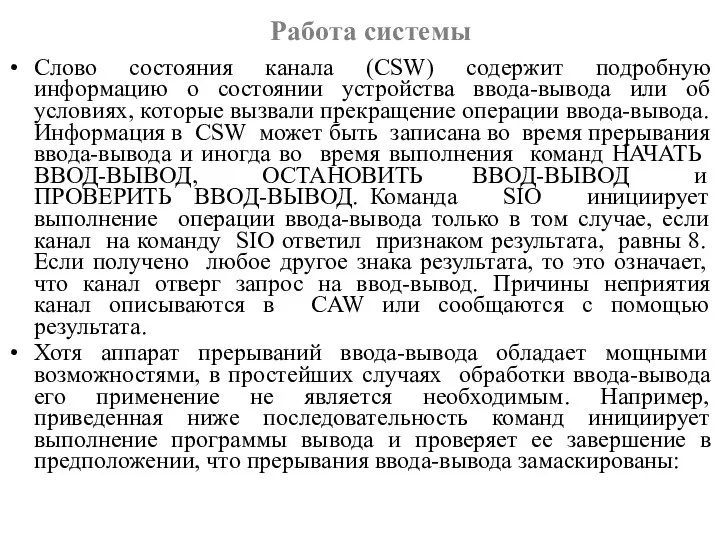 Работа системы

• Слово состояния канала (CSW) содержит подробную информацию о состоянии устройства ввода-вывода или об условиях, которые вызвали прекращение операции ввода-вывода. Информация в CSW может быть записана во время прерывания ввода-вывода и иногда во время выполнения команд НАЧАТЬ ВВОД-ВЫВОД, ОСТАНОВИТЬ ВВОД-ВЫВОД и ПРОВЕРИТЬ ВВОД-ВЫВОД. Команда SIO инициирует выполнение операции ввода-вывода только в том случае, если канал на команду SIO ответил признаком результата, равны 8. Если получено любое другое знака результата, то это означает, что канал отверг запрос на ввод-вывод. Причины неприятия канал описываются в CAW или сообщаются с помощью результата.

• Хотя аппарат прерываний ввода-вывода обладает мощными возможностями, в простейших случаях обработки ввода-вывода его применение не является необходимым. Например, приведенная ниже последовательность команд инициирует выполнение программы вывода и проверяет ее завершение в предположении, что прерывания ввода-вывода замаскированы: